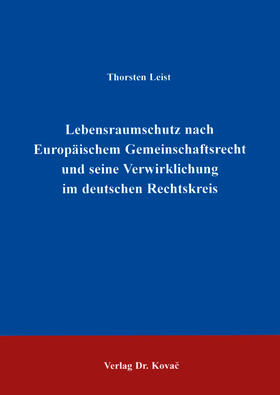 Thorsten Leist

Lebensraumschutz nach Europäischem Gemeinschaftsrecht und seine Verwirklichung im deutschen Rechtskreis

Verlag Dr. Kovač